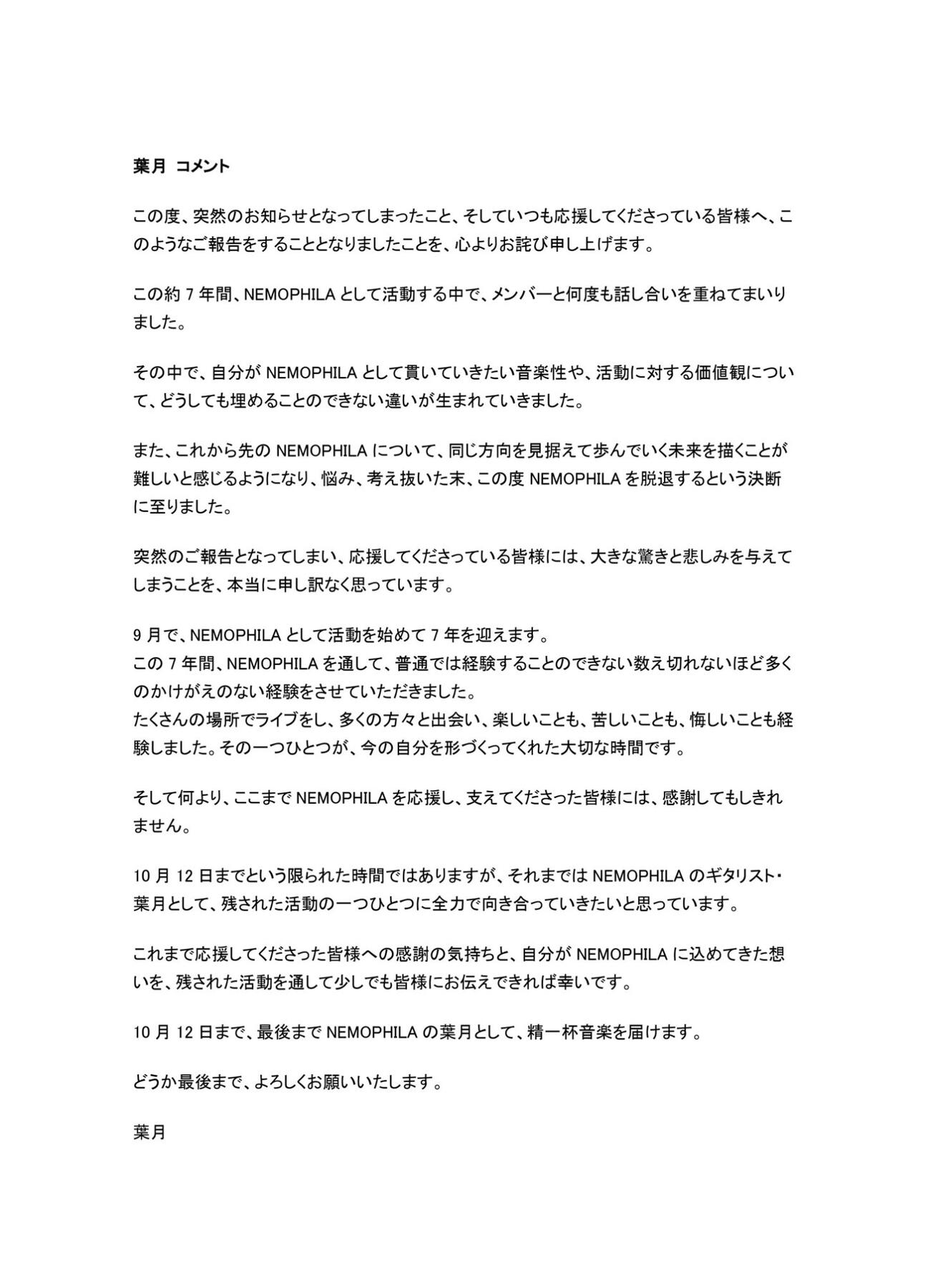 葉月 コメント

この度、突然のお知らせとなってしまったこと、そしていつも応援してくださっている皆様へ、このようなご報告をすることとなりましたことを、心よりお詫び申し上げます。

この約 7 年間、NEMOPHILA として活動する中で、メンバーと何度も話し合いを重ねてまいりました。

その中で、自分が NEMOPHILA として貫いていきたい音楽性や、活動に対する価値観について、どうしても埋めることのできない違いが生まれていきました。

また、これから先の NEMOPHILA について、同じ方向を見据えて歩んでいく未来を描くことが難しいと感じるようになり、悩み、考え抜いた末、この度 NEMOPHILA を脱退するという決断に至りました。

突然のご報告となってしまい、応援してくださっている皆様には、大きな驚きと悲しみを与えてしまうことを、本当に申し訳なく思っています。

9 月で、NEMOPHILA として活動を始めて 7 年を迎えます。
この 7 年間、NEMOPHILA を通して、普通では経験することのできない数え切れないほど多くのかけがえのない経験をさせていただきました。
たくさんの場所でライブをし、多くの方々と出会い、楽しいことも、苦しいことも、悔しいことも経験しました。その一つひとつが、今の自分を形づくってくれた大切な時間です。

そして何より、ここまで NEMOPHILA を応援し、支えてくださった皆様には、感謝してもしきれません。

10 月 12 日までという限られた時間ではありますが、それまでは NEMOPHILA のギタリスト・葉月として、残された活動の一つひとつに全力で向き合っていきたいと思っています。

これまで応援してくださった皆様への感謝の気持ちと、自分が NEMOPHILA に込めてきた想いを、残された活動を通して少しでも皆様にお伝えできれば幸いです。

10 月 12 日まで、最後まで NEMOPHILA の葉月として、精一杯音楽を届けます。

どうか最後まで、よろしくお願いいたします。

葉月